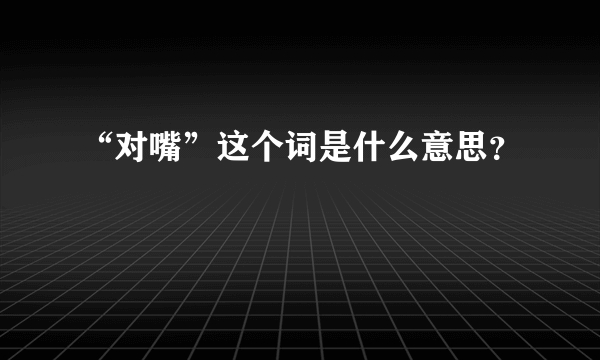 “对嘴”这个词是什么意思?